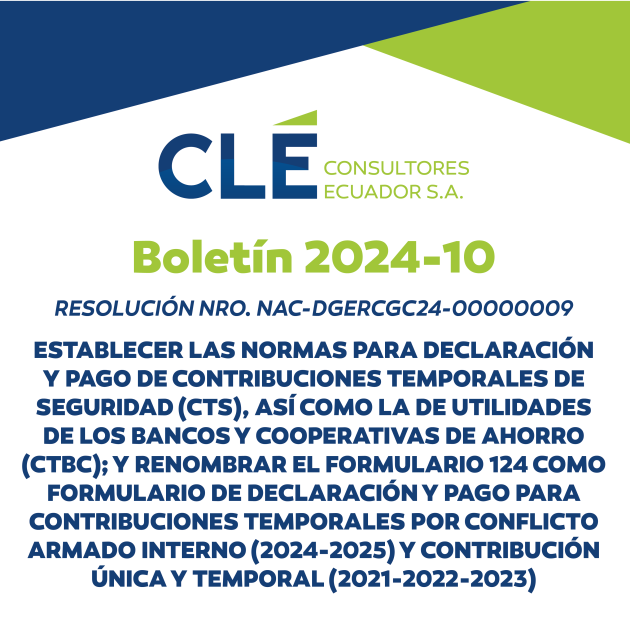 CLÉ CONSULTORES ECUADOR S.A.

Boletín 2024-10

RESOLUCIÓN NRO. NAC-DGERCGC24-00000009

ESTABLECER LAS NORMAS PARA DECLARACIÓN Y PAGO DE CONTRIBUCIONES TEMPORALES DE SEGURIDAD (CTS), ASÍ COMO LA DE UTILIDADES DE LOS BANCOS Y COOPERATIVAS DE AHORRO (CTBC); Y RENOMBRAR EL FORMULARIO 124 COMO FORMULARIO DE DECLARACIÓN Y PAGO PARA CONTRIBUCIONES TEMPORALES POR CONFLICTO ARMADO INTERNO (2024-2025) Y CONTRIBUCIÓN ÚNICA Y TEMPORAL (2021-2022-2023)